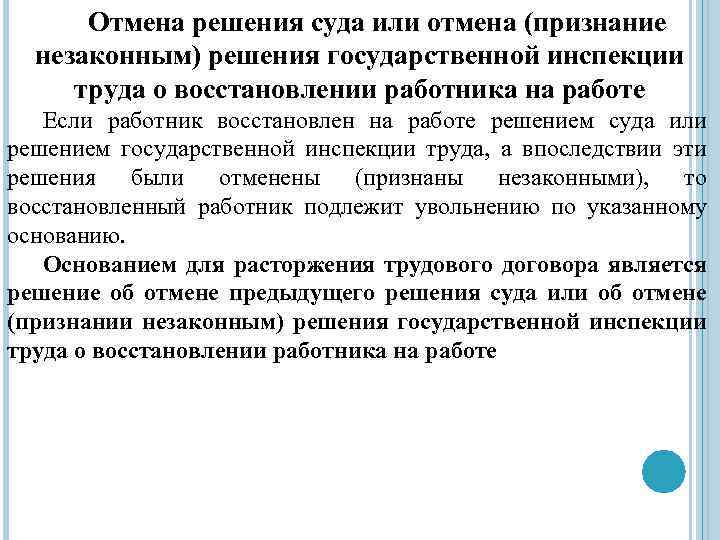 Отмена решения суда или отмена (признание незаконным) решения государственной инспекции труда о восстановлении работника на работе

Если работник восстановлен на работе решением суда или решением государственной инспекции труда, а впоследствии эти решения были отменены (признаны незаконными), то восстановленный работник подлежит увольнению по указанному основанию.

Основанием для расторжения трудового договора является решение об отмене предыдущего решения суда или об отмене (признании незаконным) решения государственной инспекции труда о восстановлении работника на работе